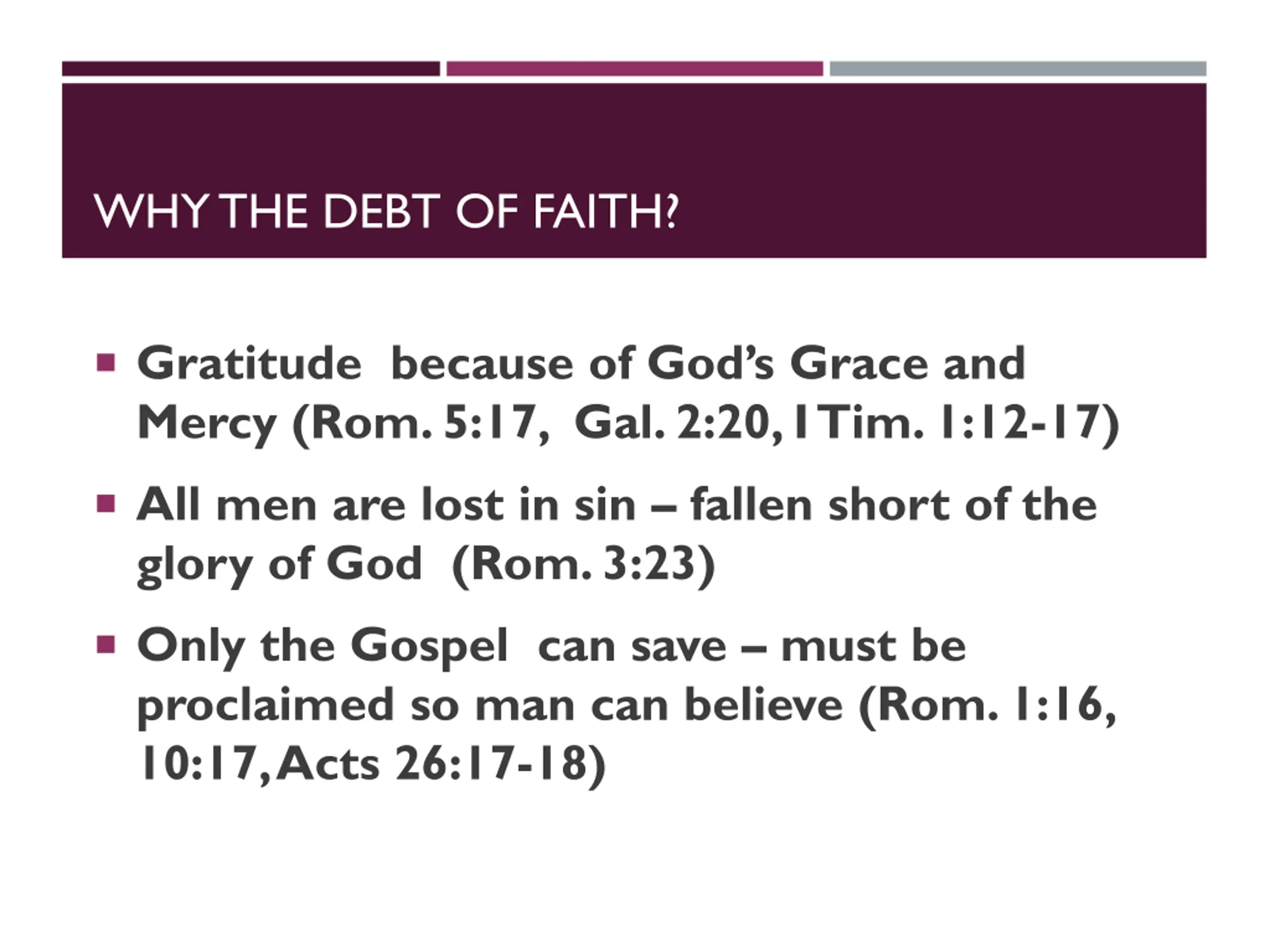 WHY THE DEBT OF FAITH?

▪ Gratitude because of God's Grace and Mercy (Rom. 5:17, Gal. 2:20, 1Tim. 1:12-17)

▪ All men are lost in sin – fallen short of the glory of God (Rom. 3:23)

▪ Only the Gospel can save – must be proclaimed so man can believe (Rom. 1:16, 10:17, Acts 26:17-18)